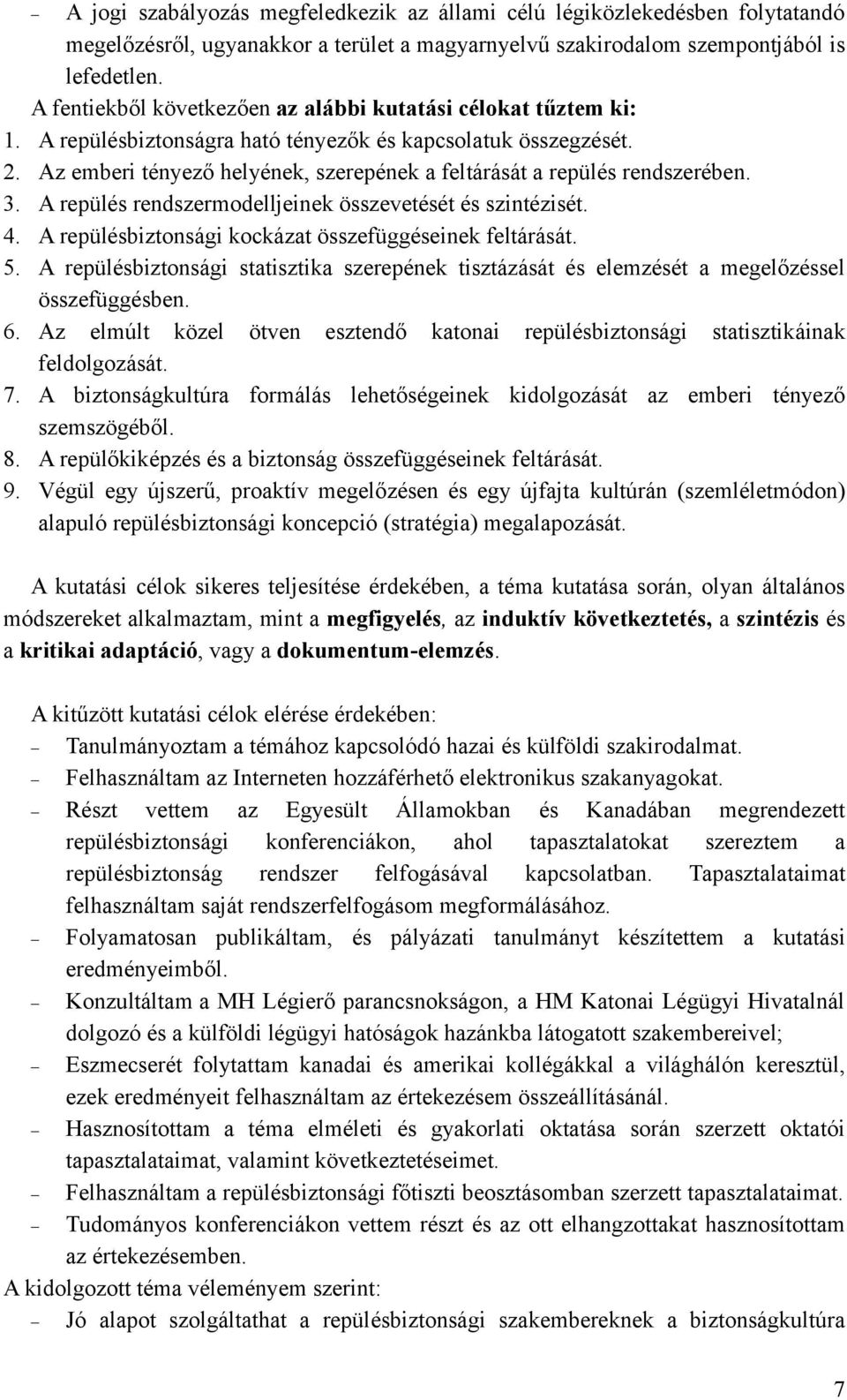 – A jogi szabályozás megfeledkezik az állami célú légiközlekedésben folytatandó megelőzésről, ugyanakkor a terület a magyarnyelvű szakirodalom szempontjából is lefedetlen.

A fentiekből következően az alábbi kutatási célokat tűztem ki:
1. A repülésbiztonságra ható tényezők és kapcsolatuk összegzését.
2. Az emberi tényező helyének, szerepének a feltárását a repülés rendszerében.
3. A repülés rendszermodelljeinek összevetését és szintézisét.
4. A repülésbiztonsági kockázat összefüggéseinek feltárását.
5. A repülésbiztonsági statisztika szerepének tisztázását és elemzését a megelőzéssel összefüggésben.
6. Az elmúlt közel ötven esztendő katonai repülésbiztonsági statisztikáinak feldolgozását.
7. A biztonságkultúra formálás lehetőségeinek kidolgozását az emberi tényező szemszögéből.
8. A repülőkiképzés és a biztonság összefüggéseinek feltárását.
9. Végül egy újszerű, proaktív megelőzésen és egy újfajta kultúrán (szemléletmódon) alapuló repülésbiztonsági koncepció (stratégia) megalapozását.

A kutatási célok sikeres teljesítése érdekében, a téma kutatása során, olyan általános módszereket alkalmaztam, mint a megfigyelés, az induktív következtetés, a szintézis és a kritikai adaptáció, vagy a dokumentum-elemzés.

A kitűzött kutatási célok elérése érdekében:
– Tanulmányoztam a témához kapcsolódó hazai és külföldi szakirodalmat.
– Felhasználtam az Interneten hozzáférhető elektronikus szakanyagokat.
– Részt vettem az Egyesült Államokban és Kanadában megrendezett repülésbiztonsági konferenciákon, ahol tapasztalatokat szereztem a repülésbiztonság rendszer felfogásával kapcsolatban. Tapasztalataimat felhasználtam saját rendszerfelfogásom megformálásához.
– Folyamatosan publikáltam, és pályázati tanulmányt készítettem a kutatási eredményeimből.
– Konzultáltam a MH Légierő parancsnokságon, a HM Katonai Légügyi Hivatalnál dolgozó és a külföldi légügyi hatóságok hazánkba látogatott szakembereivel;
– Eszmecserét folytattam kanadai és amerikai kollégákkal a világhálón keresztül, ezek eredményeit felhasználtam az értekezésem összeállításánál.
– Hasznosítottam a téma elméleti és gyakorlati oktatása során szerzett oktatói tapasztalataimat, valamint következtetéseimet.
– Felhasználtam a repülésbiztonsági főtiszti beosztásomban szerzett tapasztalataimat.
– Tudományos konferenciákon vettem részt és az ott elhangzottakat hasznosítottam az értekezésemben.
A kidolgozott téma véleményem szerint:
– Jó alapot szolgáltathat a repülésbiztonsági szakembereknek a biztonságkultúra

7